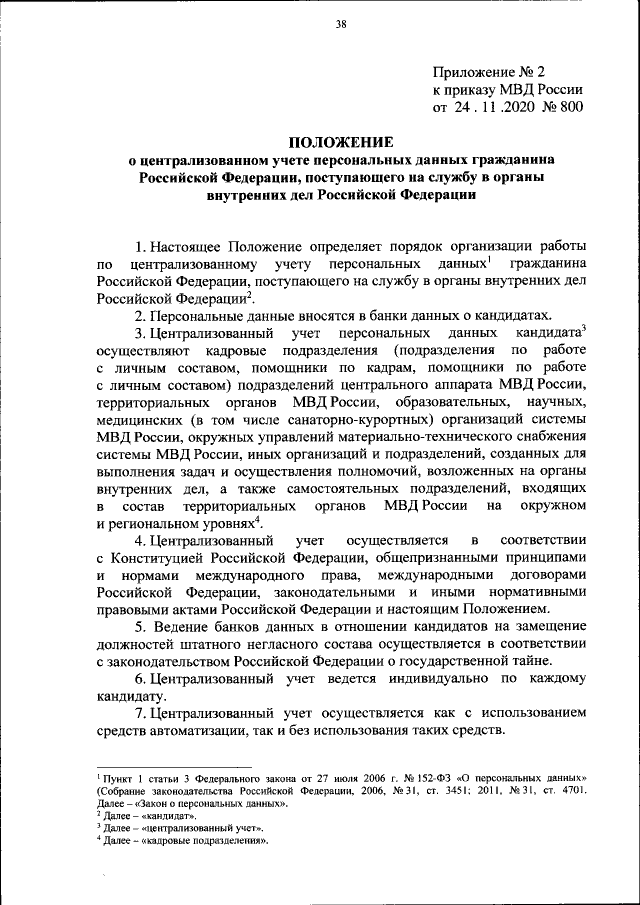 38

Приложение № 2
к приказу МВД России
от 24 . 11 .2020 № 800

ПОЛОЖЕНИЕ
о централизованном учете персональных данных гражданина Российской Федерации, поступающего на службу в органы внутренних дел Российской Федерации

1. Настоящее Положение определяет порядок организации работы по централизованному учету персональных данных$^1$ гражданина Российской Федерации, поступающего на службу в органы внутренних дел Российской Федерации$^2$.

2. Персональные данные вносятся в банки данных о кандидатах.

3. Централизованный учет персональных данных кандидата$^3$ осуществляют кадровые подразделения (подразделения по работе с личным составом, помощники по кадрам, помощники по работе с личным составом) подразделений центрального аппарата МВД России, территориальных органов МВД России, образовательных, научных, медицинских (в том числе санаторно-курортных) организаций системы МВД России, окружных управлений материально-технического снабжения системы МВД России, иных организаций и подразделений, созданных для выполнения задач и осуществления полномочий, возложенных на органы внутренних дел, а также самостоятельных подразделений, входящих в состав территориальных органов МВД России на окружном и региональном уровнях$^4$.

4. Централизованный учет осуществляется в соответствии с Конституцией Российской Федерации, общепризнанными принципами и нормами международного права, международными договорами Российской Федерации, законодательными и иными нормативными правовыми актами Российской Федерации и настоящим Положением.

5. Ведение банков данных в отношении кандидатов на замещение должностей штатного негласного состава осуществляется в соответствии с законодательством Российской Федерации о государственной тайне.

6. Централизованный учет ведется индивидуально по каждому кандидату.

7. Централизованный учет осуществляется как с использованием средств автоматизации, так и без использования таких средств.

$^1$ Пункт 1 статьи 3 Федерального закона от 27 июля 2006 г. № 152-ФЗ «О персональных данных» (Собрание законодательства Российской Федерации, 2006, № 31, ст. 3451; 2011, № 31, ст. 4701. Далее – «Закон о персональных данных».
$^2$ Далее – «кандидат».
$^3$ Далее – «централизованный учет».
$^4$ Далее – «кадровые подразделения».